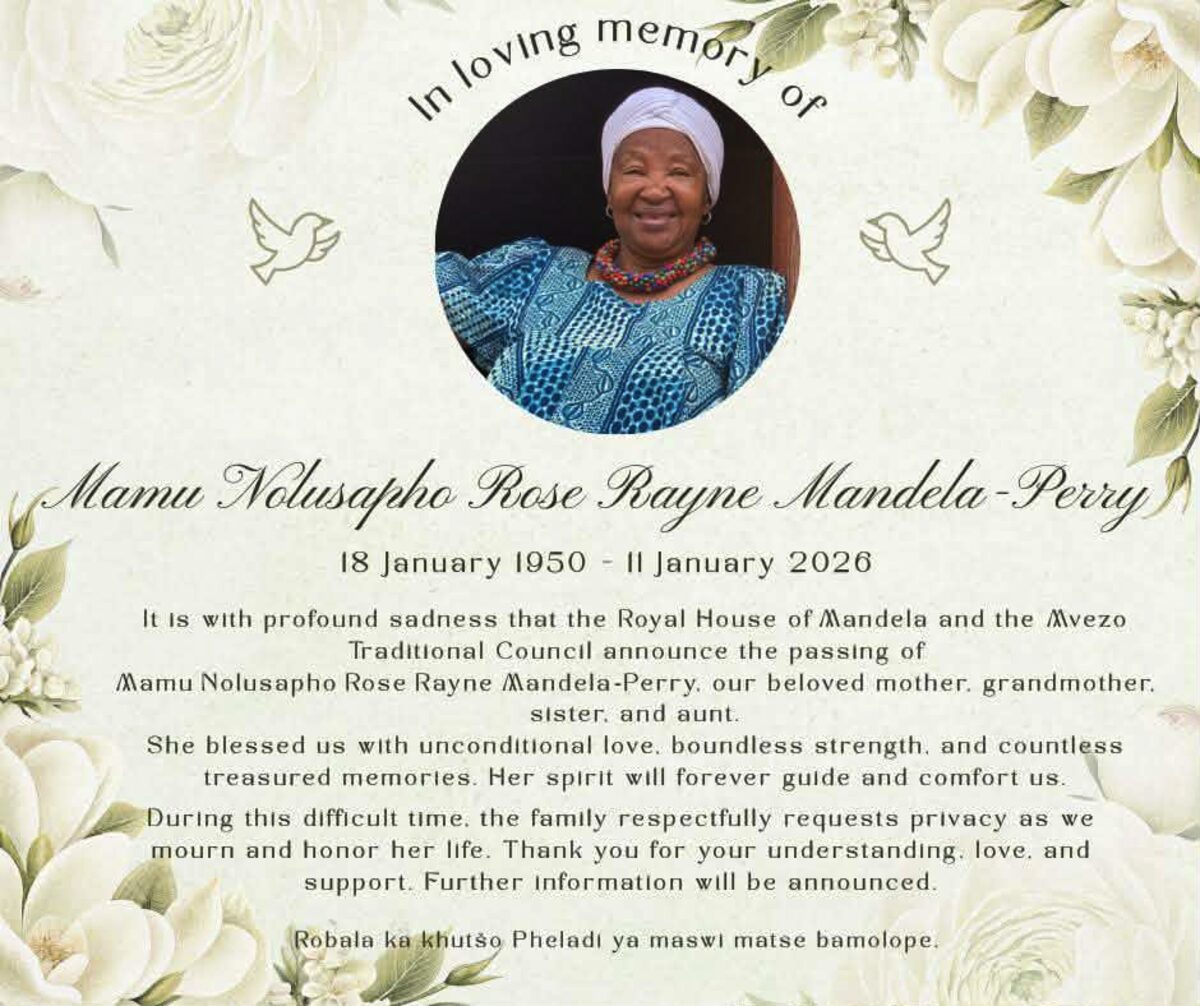 In loving memory of

Mamu Nolusapho Rose Rayne Mandela-Perry

18 January 1950 - 11 January 2026

It is with profound sadness that the Royal House of Mandela and the Mvezo Traditional Council announce the passing of Mamu Nolusapho Rose Rayne Mandela-Perry, our beloved mother, grandmother, sister, and aunt.

She blessed us with unconditional love, boundless strength, and countless treasured memories. Her spirit will forever guide and comfort us.

During this difficult time, the family respectfully requests privacy as we mourn and honor her life. Thank you for your understanding, love, and support. Further information will be announced.

Robala ka khutšo Pheladi ya maswi matse bamolope.